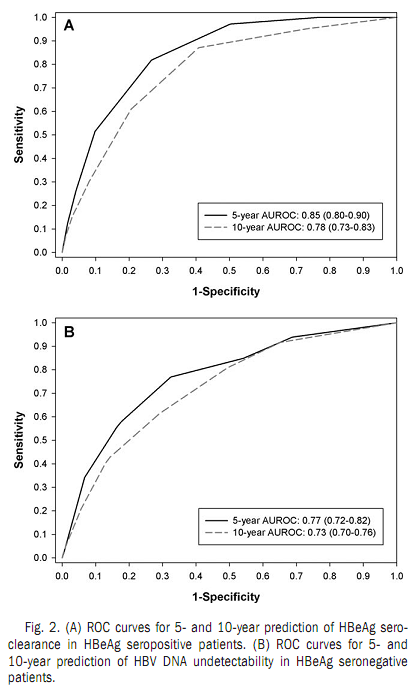 A

Sensitivity

1.0
0.9
0.8
0.7
0.6
0.5
0.4
0.3
0.2
0.1
0.0

5-year AUROC: 0.85 (0.80-0.90)
10-year AUROC: 0.78 (0.73-0.83)

0.0 0.1 0.2 0.3 0.4 0.5 0.6 0.7 0.8 0.9 1.0

1-Specificity

B

Sensitivity

1.0
0.9
0.8
0.7
0.6
0.5
0.4
0.3
0.2
0.1
0.0

5-year AUROC: 0.77 (0.72-0.82)
10-year AUROC: 0.73 (0.70-0.76)

0.0 0.1 0.2 0.3 0.4 0.5 0.6 0.7 0.8 0.9 1.0

1-Specificity

Fig. 2. (A) ROC curves for 5- and 10-year prediction of HBeAg seroclearance in HBeAg seropositive patients. (B) ROC curves for 5- and 10-year prediction of HBV DNA undetectability in HBeAg seronegative patients.